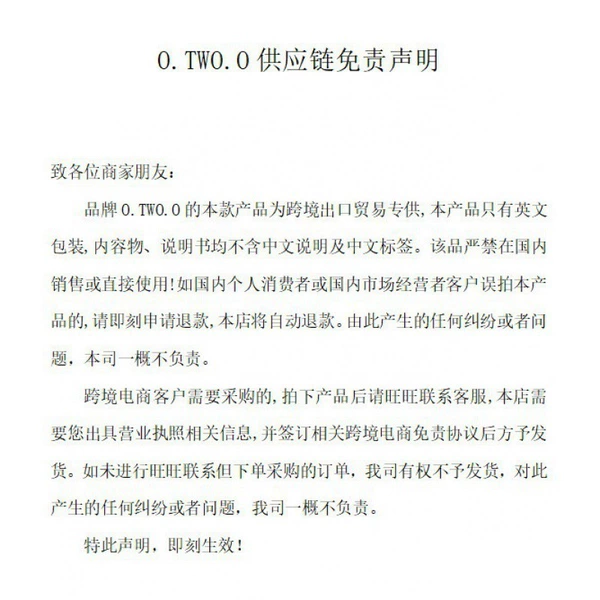 O.TWO.O供应链免责声明

致各位商家朋友：

品牌O.TWO.O的本款产品为跨境出口贸易专供,本产品只有英文包装,内容物、说明书均不含中文说明及中文标签。该品严禁在国内销售或直接使用!如国内个人消费者或国内市场经营者客户误拍本产品的,请即刻申请退款,本店将自动退款。由此产生的任何纠纷或者问题，本司一概不负责。

跨境电商客户需要采购的,拍下产品后请旺旺联系客服,本店需要您出具营业执照相关信息,并签订相关跨境电商免责协议后方予发货。如未进行旺旺联系但下单采购的订单，我司有权不予发货，对此产生的任何纠纷或者问题，我司一概不负责。

特此声明，即刻生效！